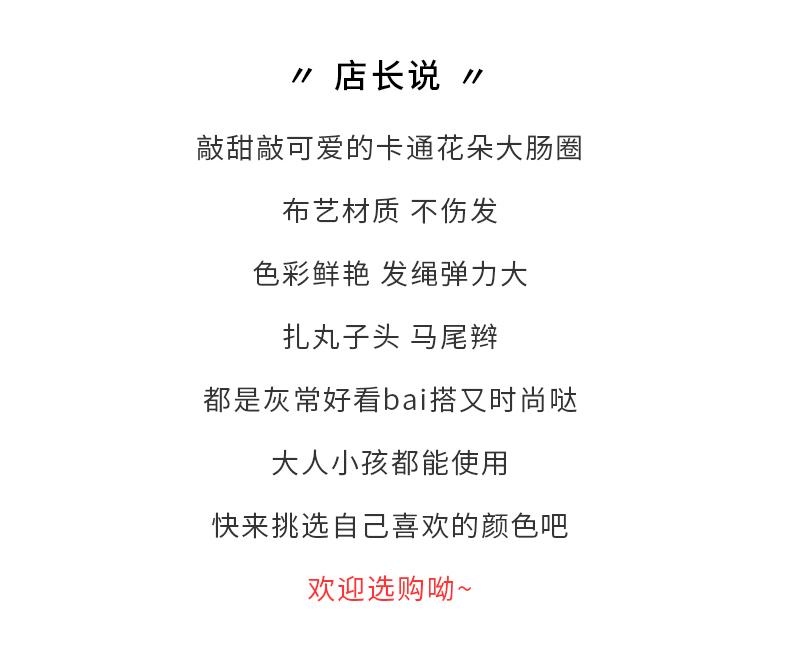 〃 店长说 〃

敲甜敲可爱的卡通花朵大肠圈

布艺材质 不伤发

色彩鲜艳 发绳弹力大

扎丸子头 马尾辫

都是灰常好看bai搭又时尚哒

大人小孩都能使用

快来挑选自己喜欢的颜色吧

欢迎选购呦~